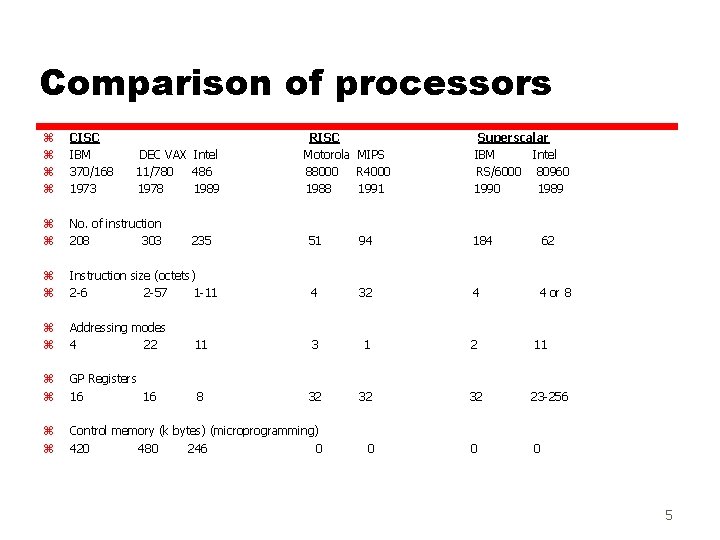 Comparison of processors

⌘ CISC RISC Superscalar
⌘ IBM DEC VAX Intel Motorola MIPS IBM Intel
⌘ 370/168 11/780 486 88000 R4000 RS/6000 80960
⌘ 1973 1978 1989 1988 1991 1990 1989

⌘ No. of instruction
⌘ 208 303 235 51 94 184 62

⌘ Instruction size (octets)
⌘ 2-6 2-57 1-11 4 32 4 4 or 8

⌘ Addressing modes
⌘ 4 22 11 3 1 2 11

⌘ GP Registers
⌘ 16 16 8 32 32 32 23-256

⌘ Control memory (k bytes) (microprogramming)
⌘ 420 480 246 0 0 0 0

5